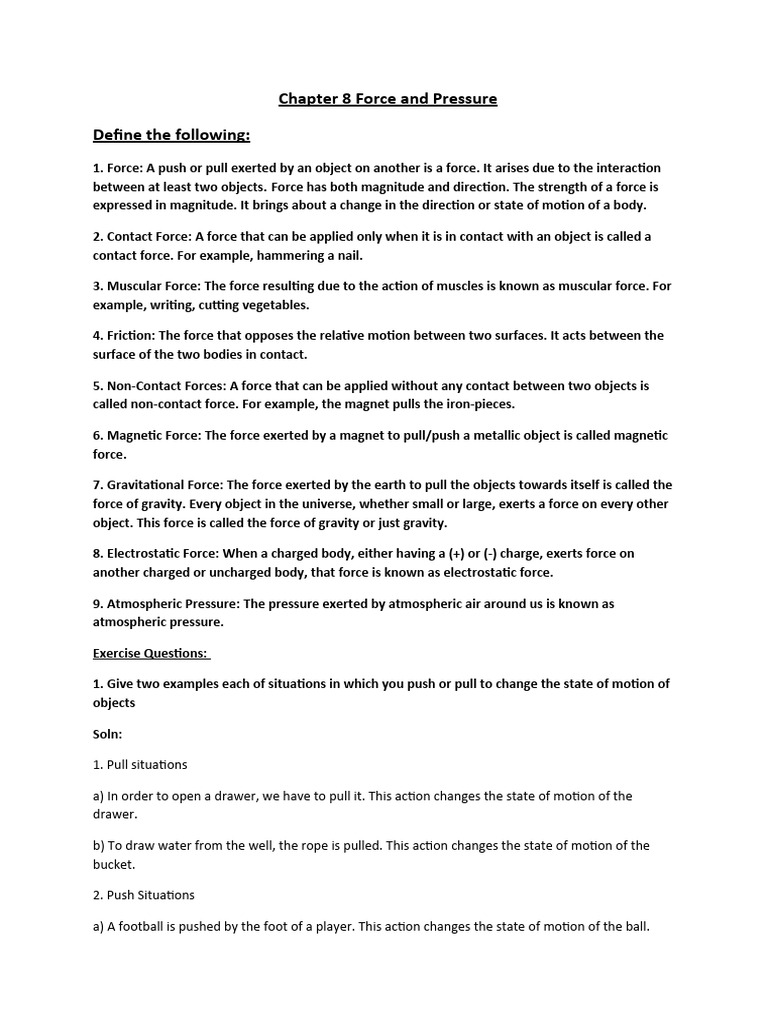 Chapter 8 Force and Pressure

Define the following:

1. Force: A push or pull exerted by an object on another is a force. It arises due to the interaction between at least two objects. Force has both magnitude and direction. The strength of a force is expressed in magnitude. It brings about a change in the direction or state of motion of a body.

2. Contact Force: A force that can be applied only when it is in contact with an object is called a contact force. For example, hammering a nail.

3. Muscular Force: The force resulting due to the action of muscles is known as muscular force. For example, writing, cutting vegetables.

4. Friction: The force that opposes the relative motion between two surfaces. It acts between the surface of the two bodies in contact.

5. Non-Contact Forces: A force that can be applied without any contact between two objects is called non-contact force. For example, the magnet pulls the iron-pieces.

6. Magnetic Force: The force exerted by a magnet to pull/push a metallic object is called magnetic force.

7. Gravitational Force: The force exerted by the earth to pull the objects towards itself is called the force of gravity. Every object in the universe, whether small or large, exerts a force on every other object. This force is called the force of gravity or just gravity.

8. Electrostatic Force: When a charged body, either having a (+) or (-) charge, exerts force on another charged or uncharged body, that force is known as electrostatic force.

9. Atmospheric Pressure: The pressure exerted by atmospheric air around us is known as atmospheric pressure.

Exercise Questions:

1. Give two examples each of situations in which you push or pull to change the state of motion of objects

Soln:

1. Pull situations

a) In order to open a drawer, we have to pull it. This action changes the state of motion of the drawer.

b) To draw water from the well, the rope is pulled. This action changes the state of motion of the bucket.

2. Push Situations

a) A football is pushed by the foot of a player. This action changes the state of motion of the ball.